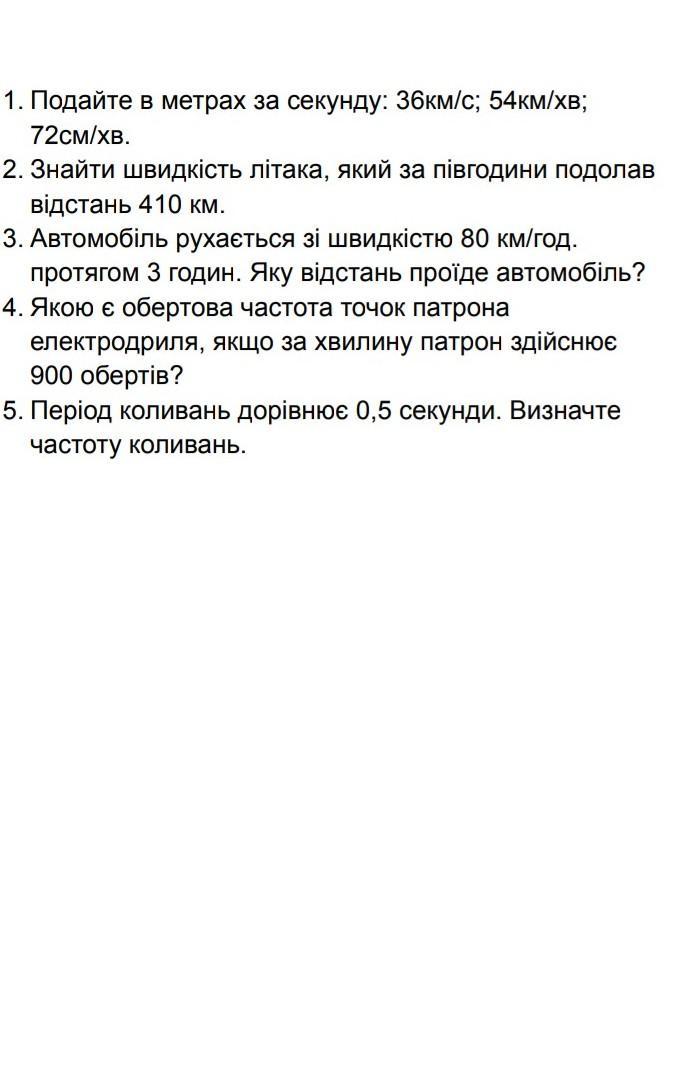 1. Подайте в метрах за секунду: 36км/с; 54км/хв; 72см/хв.
2. Знайти швидкість літака, який за півгодини подолав відстань 410 км.
3. Автомобіль рухається зі швидкістю 80 км/год. протягом 3 годин. Яку відстань проїде автомобіль?
4. Якою є обертова частота точок патрона електродриля, якщо за хвилину патрон здійснює 900 обертів?
5. Період коливань дорівнює 0,5 секунди. Визначте частоту коливань.